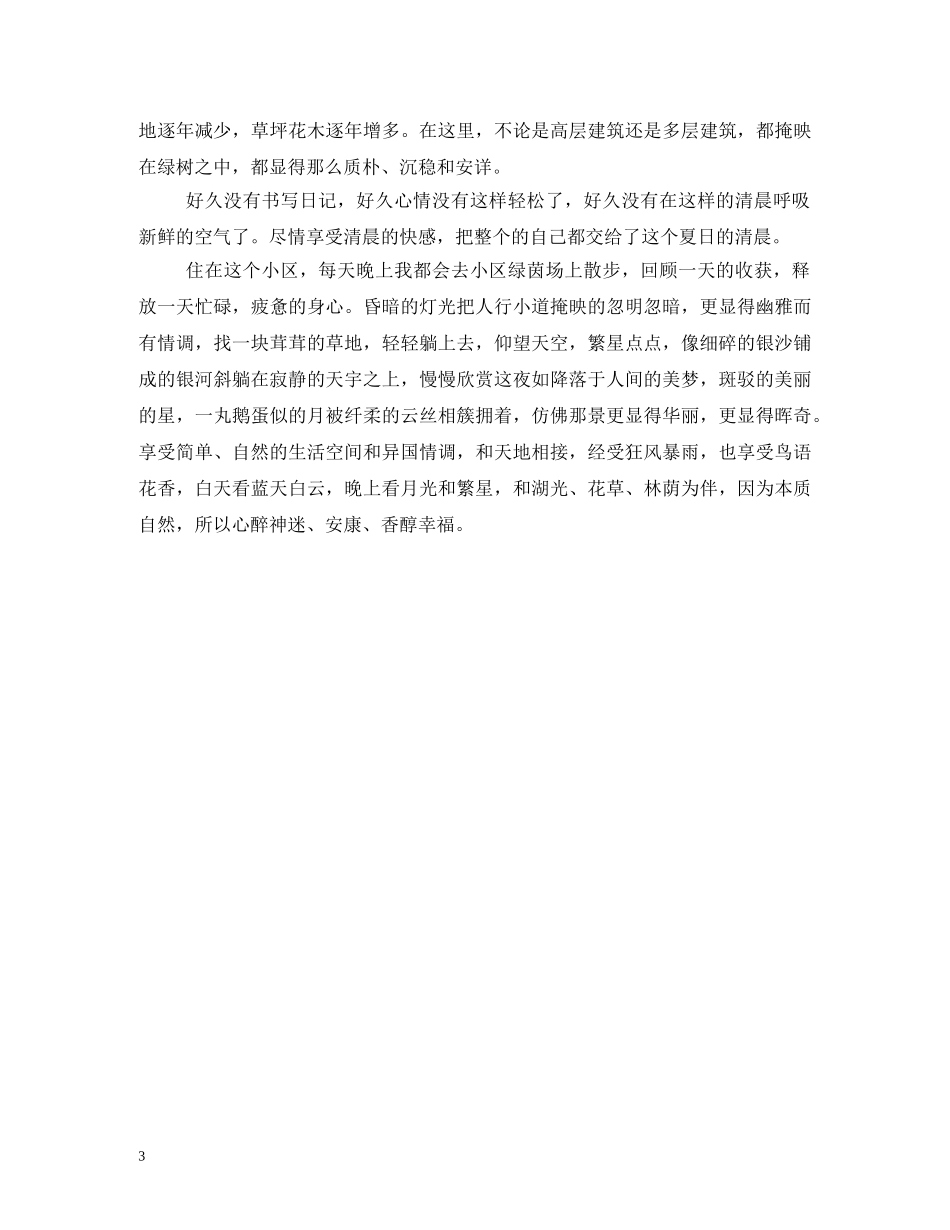 地逐年减少，草坪花木逐年增多。在这里，不论是高层建筑还是多层建筑，都掩映在绿树之中，都显得那么质朴、沉稳和安详。

好久没有书写日记，好久心情没有这样轻松了，好久没有在这样的清晨呼吸新鲜的空气了。尽情享受清晨的快感，把整个的自己都交给了这个夏日的清晨。

住在这个小区，每天晚上我都会去小区绿茵场上散步，回顾一天的收获，释放一天忙碌，疲惫的身心。昏暗的灯光把人行小道掩映的忽明忽暗，更显得幽雅而有情调，找一块茸茸的草地，轻轻躺上去，仰望天空，繁星点点，像细碎的银沙铺成的银河斜躺在寂静的天宇之上，慢慢欣赏这夜如降落于人间的美梦，斑驳的美丽的星，一丸鹅蛋似的月被纤柔的云丝相簇拥着，仿佛那景更显得华丽，更显得晖奇。享受简单、自然的生活空间和异国情调，和天地相接，经受狂风暴雨，也享受鸟语花香，白天看蓝天白云，晚上看月光和繁星，和湖光、花草、林荫为伴，因为本质自然，所以心醉神迷、安康、香醇幸福。

3